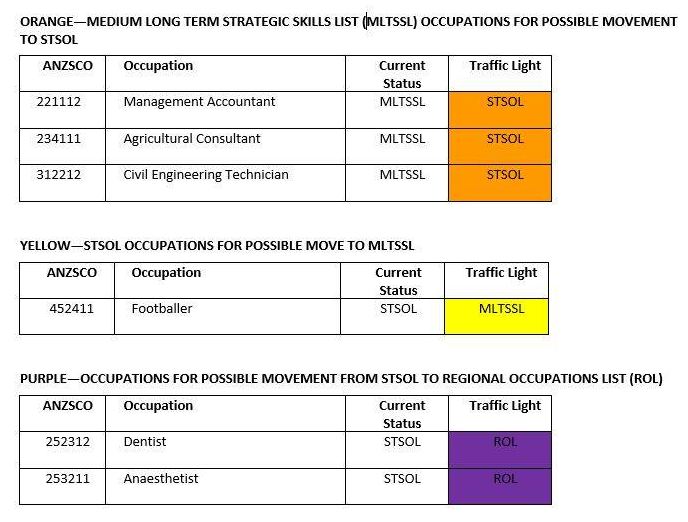 ORANGE—MEDIUM LONG TERM STRATEGIC SKILLS LIST (MLTSSL) OCCUPATIONS FOR POSSIBLE MOVEMENT TO STSOL

| ANZSCO | Occupation | Current Status | Traffic Light |
|---|---|---|---|
| 221112 | Management Accountant | MLTSSL | STSOL |
| 234111 | Agricultural Consultant | MLTSSL | STSOL |
| 312212 | Civil Engineering Technician | MLTSSL | STSOL |

YELLOW—STSOL OCCUPATIONS FOR POSSIBLE MOVE TO MLTSSL

| ANZSCO | Occupation | Current Status | Traffic Light |
|---|---|---|---|
| 452411 | Footballer | STSOL | MLTSSL |

PURPLE—OCCUPATIONS FOR POSSIBLE MOVEMENT FROM STSOL TO REGIONAL OCCUPATIONS LIST (ROL)

| ANZSCO | Occupation | Current Status | Traffic Light |
|---|---|---|---|
| 252312 | Dentist | STSOL | ROL |
| 253211 | Anaesthetist | STSOL | ROL |